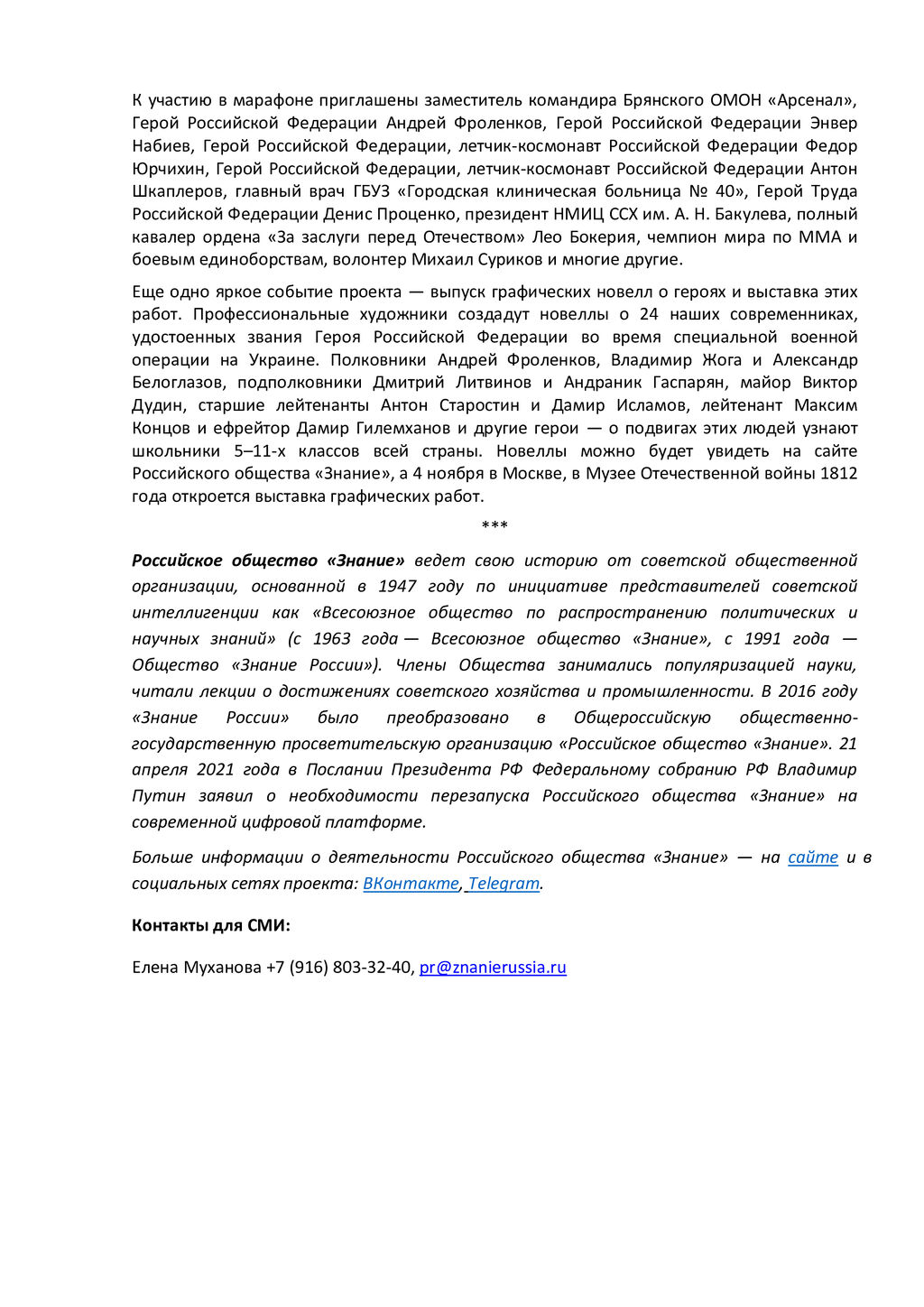 К участию в марафоне приглашены заместитель командира Брянского ОМОН «Арсенал», Герой Российской Федерации Андрей Фроленков, Герой Российской Федерации Энвер Набиев, Герой Российской Федерации, летчик-космонавт Российской Федерации Федор Юрчихин, Герой Российской Федерации, летчик-космонавт Российской Федерации Антон Шкаплеров, главный врач ГБУЗ «Городская клиническая больница № 40», Герой Труда Российской Федерации Денис Проценко, президент НМИЦ ССХ им. А. Н. Бакулева, полный кавалер ордена «За заслуги перед Отечеством» Лео Бокерия, чемпион мира по ММА и боевым единоборствам, волонтер Михаил Суриков и многие другие.

Еще одно яркое событие проекта — выпуск графических новелл о героях и выставка этих работ. Профессиональные художники создадут новеллы о 24 наших современниках, удостоенных звания Героя Российской Федерации во время специальной военной операции на Украине. Полковники Андрей Фроленков, Владимир Жога и Александр Белоглазов, подполковники Дмитрий Литвинов и Андраник Гаспарян, майор Виктор Дудин, старшие лейтенанты Антон Старостин и Дамир Исламов, лейтенант Максим Концов и ефрейтор Дамир Гилемханов и другие герои — о подвигах этих людей узнают школьники 5–11-х классов всей страны. Новеллы можно будет увидеть на сайте Российского общества «Знание», а 4 ноября в Москве, в Музее Отечественной войны 1812 года откроется выставка графических работ.

***

Российское общество «Знание» ведет свою историю от советской общественной организации, основанной в 1947 году по инициативе представителей советской интеллигенции как «Всесоюзное общество по распространению политических и научных знаний» (с 1963 года — Всесоюзное общество «Знание», с 1991 года — Общество «Знание России»). Члены Общества занимались популяризацией науки, читали лекции о достижениях советского хозяйства и промышленности. В 2016 году «Знание России» было преобразовано в Общероссийскую общественно-государственную просветительскую организацию «Российское общество «Знание». 21 апреля 2021 года в Послании Президента РФ Федеральному собранию РФ Владимир Путин заявил о необходимости перезапуска Российского общества «Знание» на современной цифровой платформе.

Больше информации о деятельности Российского общества «Знание» — на сайте и в социальных сетях проекта: ВКонтакте, Telegram.

Контакты для СМИ:

Елена Муханова +7 (916) 803-32-40, pr@znanierussia.ru